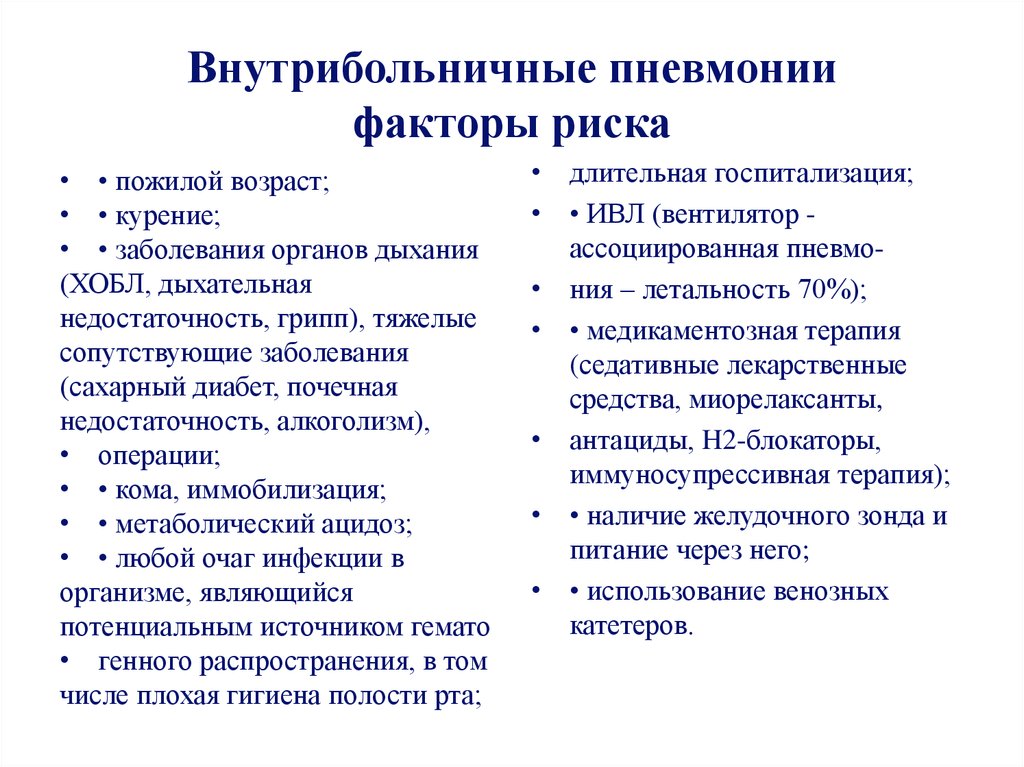 Внутрибольничные пневмонии факторы риска

• • пожилой возраст;
• • курение;
• • заболевания органов дыхания (ХОБЛ, дыхательная недостаточность, грипп), тяжелые сопутствующие заболевания (сахарный диабет, почечная недостаточность, алкоголизм),
• операции;
• • кома, иммобилизация;
• • метаболический ацидоз;
• • любой очаг инфекции в организме, являющийся потенциальным источником гемато
• генного распространения, в том числе плохая гигиена полости рта;

• длительная госпитализация;
• • ИВЛ (вентилятор - ассоциированная пневмо-
• ния – летальность 70%);
• • медикаментозная терапия (седативные лекарственные средства, миорелаксанты,
• антациды, Н2-блокаторы, иммуносупрессивная терапия);
• • наличие желудочного зонда и питание через него;
• • использование венозных катетеров.